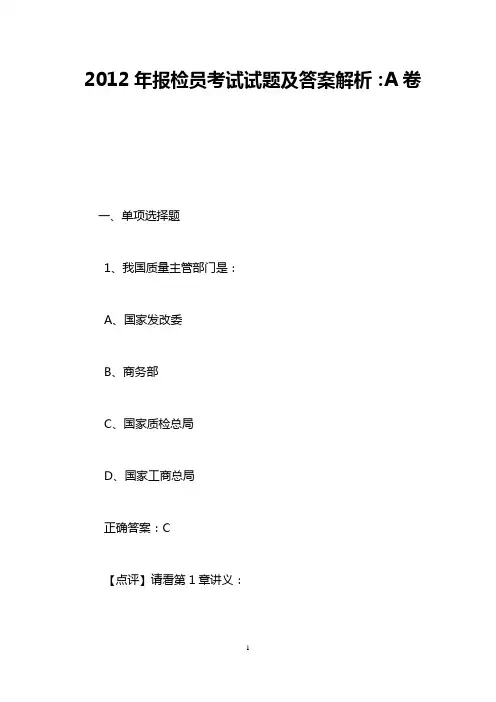 2012年报检员考试试题及答案解析:A卷

一、单项选择题

1、我国质量主管部门是:

A、国家发改委

B、商务部

C、国家质检总局

D、国家工商总局

正确答案:C

【点评】请看第1章讲义:

1